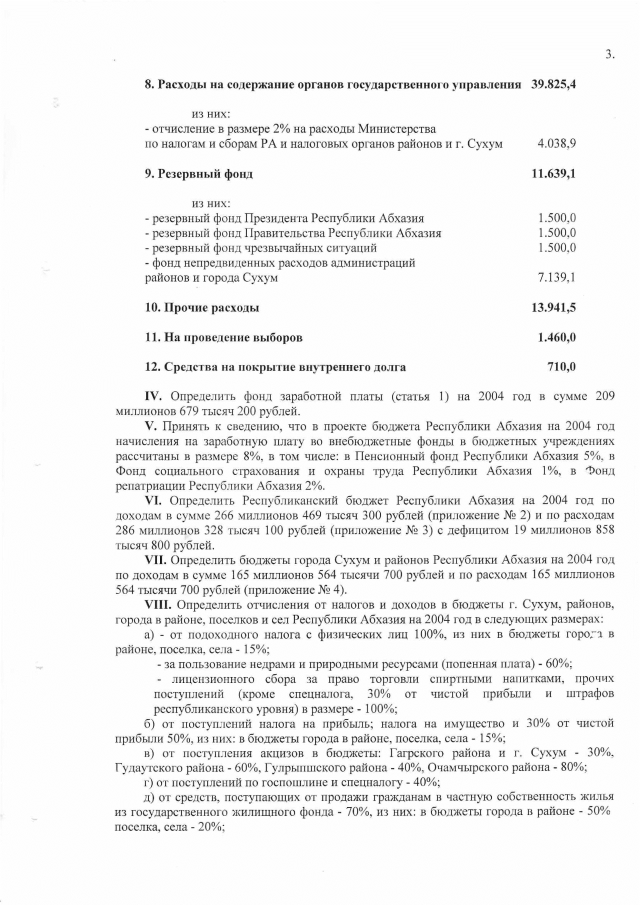 3.

8. Расходы на содержание органов государственного управления 39.825,4

из них:
- отчисление в размере 2% на расходы Министерства
по налогам и сборам РА и налоговых органов районов и г. Сухум 4.038,9

9. Резервный фонд 11.639,1

из них:
- резервный фонд Президента Республики Абхазия 1.500,0
- резервный фонд Правительства Республики Абхазия 1.500,0
- резервный фонд чрезвычайных ситуаций 1.500,0
- фонд непредвиденных расходов администраций
районов и города Сухум 7.139,1

10. Прочие расходы 13.941,5

11. На проведение выборов 1.460,0

12. Средства на покрытие внутреннего долга 710,0

IV. Определить фонд заработной платы (статья 1) на 2004 год в сумме 209 миллионов 679 тысяч 200 рублей.

V. Принять к сведению, что в проекте бюджета Республики Абхазия на 2004 год начисления на заработную плату во внебюджетные фонды в бюджетных учреждениях рассчитаны в размере 8%, в том числе: в Пенсионный фонд Республики Абхазия 5%, в Фонд социального страхования и охраны труда Республики Абхазия 1%, в Фонд репатриации Республики Абхазия 2%.

VI. Определить Республиканский бюджет Республики Абхазия на 2004 год по доходам в сумме 266 миллионов 469 тысяч 300 рублей (приложение № 2) и по расходам 286 миллионов 328 тысяч 100 рублей (приложение № 3) с дефицитом 19 миллионов 858 тысяч 800 рублей.

VII. Определить бюджеты города Сухум и районов Республики Абхазия на 2004 год по доходам в сумме 165 миллионов 564 тысячи 700 рублей и по расходам 165 миллионов 564 тысячи 700 рублей (приложение № 4).

VIII. Определить отчисления от налогов и доходов в бюджеты г. Сухум, районов, города в районе, поселков и сел Республики Абхазия на 2004 год в следующих размерах:

а) - от подоходного налога с физических лиц 100%, из них в бюджеты города в районе, поселка, села - 15%;

- за пользование недрами и природными ресурсами (попенная плата) - 60%;

- лицензионного сбора за право торговли спиртными напитками, прочих поступлений (кроме спецналога, 30% от чистой прибыли и штрафов республиканского уровня) в размере - 100%;

б) от поступлений налога на прибыль; налога на имущество и 30% от чистой прибыли 50%, из них: в бюджеты города в районе, поселка, села - 15%;

в) от поступления акцизов в бюджеты: Гагрского района и г. Сухум - 30%, Гудаутского района - 60%, Гулрыпшского района - 40%, Очамчырского района - 80%;

г) от поступлений по госпошлине и спецналогу - 40%;

д) от средств, поступающих от продажи гражданам в частную собственность жилья из государственного жилищного фонда - 70%, из них: в бюджеты города в районе - 50% поселка, села - 20%;